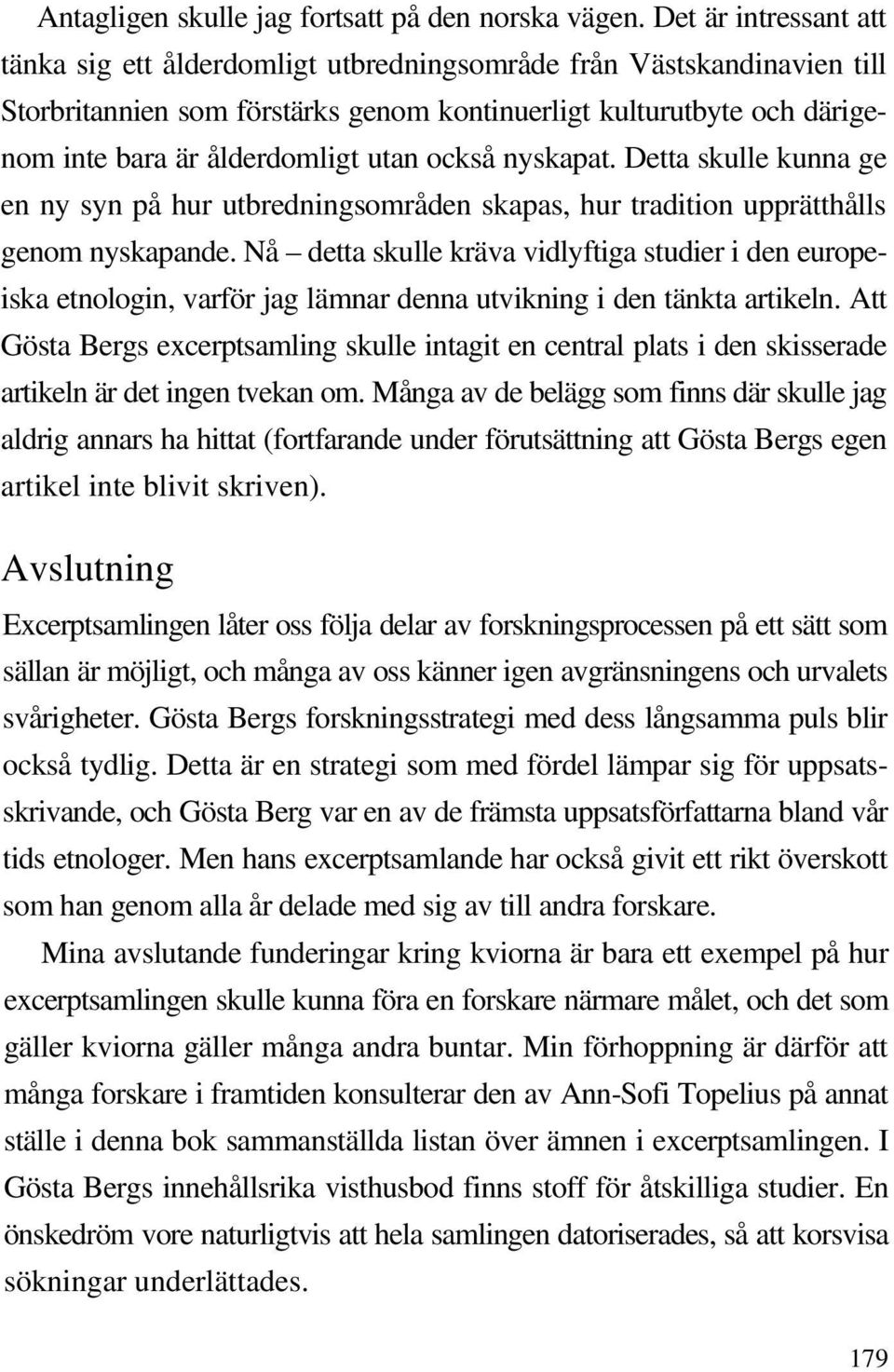 Antagligen skulle jag fortsatt på den norska vägen. Det är intressant att tänka sig ett ålderdomligt utbredningsområde från Västskandinavien till Storbritannien som förstärks genom kontinuerligt kulturutbyte och därigenom inte bara är ålderdomligt utan också nyskapat. Detta skulle kunna ge en ny syn på hur utbredningsområden skapas, hur tradition upprätthålls genom nyskapande. Nå – detta skulle kräva vidlyftiga studier i den europeiska etnologin, varför jag lämnar denna utvikning i den tänkta artikeln. Att Gösta Bergs excerptsamling skulle intagit en central plats i den skisserade artikeln är det ingen tvekan om. Många av de belägg som finns där skulle jag aldrig annars ha hittat (fortfarande under förutsättning att Gösta Bergs egen artikel inte blivit skriven).

Avslutning

Excerptsamlingen låter oss följa delar av forskningsprocessen på ett sätt som sällan är möjligt, och många av oss känner igen avgränsningens och urvalets svårigheter. Gösta Bergs forskningsstrategi med dess långsamma puls blir också tydlig. Detta är en strategi som med fördel lämpar sig för uppsatsskrivande, och Gösta Berg var en av de främsta uppsatsförfattarna bland vår tids etnologer. Men hans excerptsamlande har också givit ett rikt överskott som han genom alla år delade med sig av till andra forskare.

Mina avslutande funderingar kring kviorna är bara ett exempel på hur excerptsamlingen skulle kunna föra en forskare närmare målet, och det som gäller kviorna gäller många andra buntar. Min förhoppning är därför att många forskare i framtiden konsulterar den av Ann-Sofi Topelius på annat ställe i denna bok sammanställda listan över ämnen i excerptsamlingen. I Gösta Bergs innehållsrika visthusbod finns stoff för åtskilliga studier. En önskedröm vore naturligtvis att hela samlingen datoriserades, så att korsvisa sökningar underlättades.

179